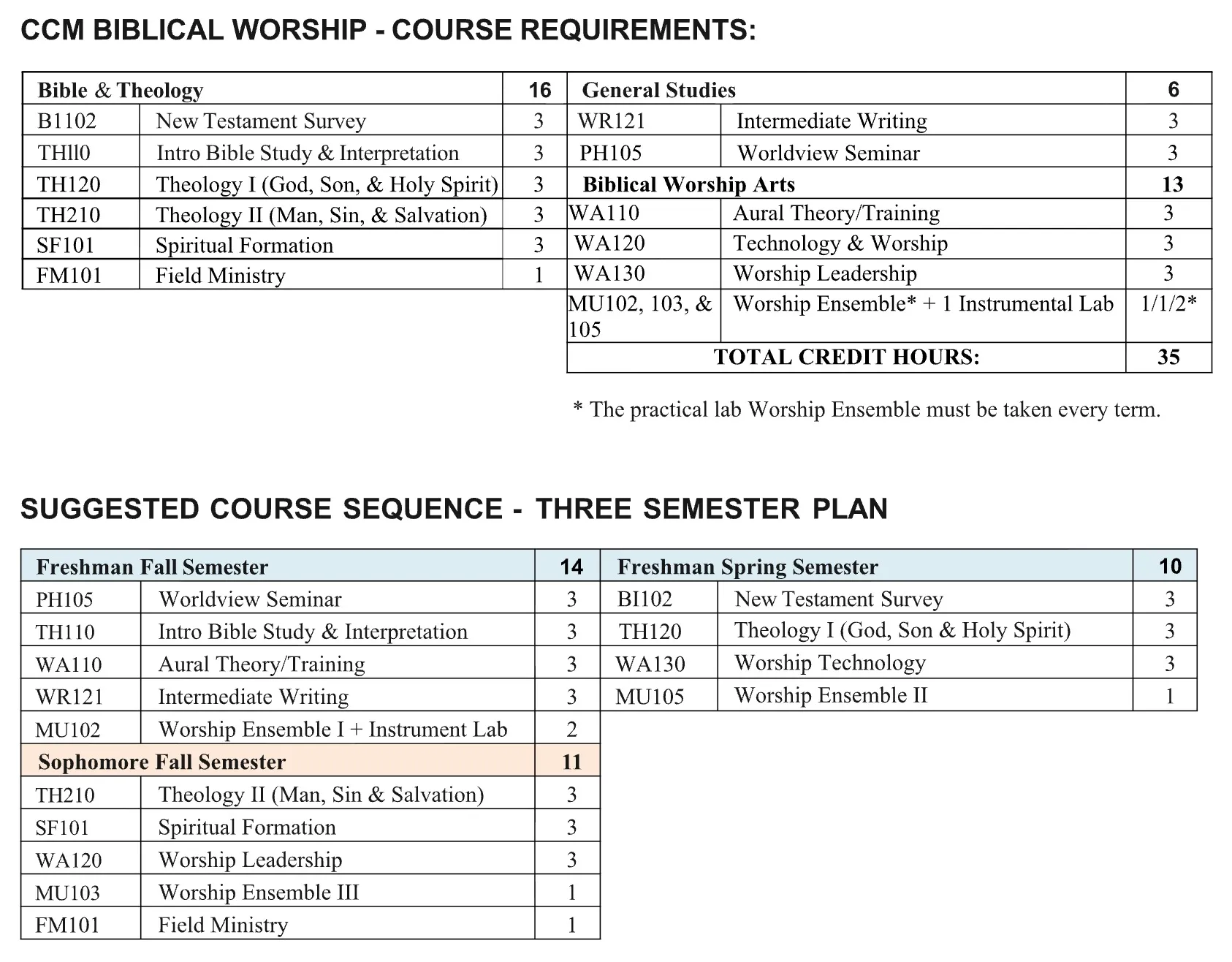 CCM BIBLICAL WORSHIP - COURSE REQUIREMENTS:

| Bible & Theology | | 16 |
|---|---|---|
| B1102 | New Testament Survey | 3 |
| THll0 | Intro Bible Study & Interpretation | 3 |
| TH120 | Theology I (God, Son, & Holy Spirit) | 3 |
| TH210 | Theology II (Man, Sin, & Salvation) | 3 |
| SF101 | Spiritual Formation | 3 |
| FM101 | Field Ministry | 1 |

| General Studies | | 6 |
|---|---|---|
| WR121 | Intermediate Writing | 3 |
| PH105 | Worldview Seminar | 3 |
| Biblical Worship Arts | | 13 |
| WA110 | Aural Theory/Training | 3 |
| WA120 | Technology & Worship | 3 |
| WA130 | Worship Leadership | 3 |
| MU102, 103, & 105 | Worship Ensemble* + 1 Instrumental Lab | 1/1/2* |
| TOTAL CREDIT HOURS: | | 35 |

* The practical lab Worship Ensemble must be taken every term.

SUGGESTED COURSE SEQUENCE - THREE SEMESTER PLAN

| Freshman Fall Semester | | 14 |
|---|---|---|
| PH105 | Worldview Seminar | 3 |
| TH110 | Intro Bible Study & Interpretation | 3 |
| WA110 | Aural Theory/Training | 3 |
| WR121 | Intermediate Writing | 3 |
| MU102 | Worship Ensemble I + Instrument Lab | 2 |
| Sophomore Fall Semester | | 11 |
| TH210 | Theology II (Man, Sin & Salvation) | 3 |
| SF101 | Spiritual Formation | 3 |
| WA120 | Worship Leadership | 3 |
| MU103 | Worship Ensemble III | 1 |
| FM101 | Field Ministry | 1 |

| Freshman Spring Semester | | 10 |
|---|---|---|
| BI102 | New Testament Survey | 3 |
| TH120 | Theology I (God, Son & Holy Spirit) | 3 |
| WA130 | Worship Technology | 3 |
| MU105 | Worship Ensemble II | 1 |